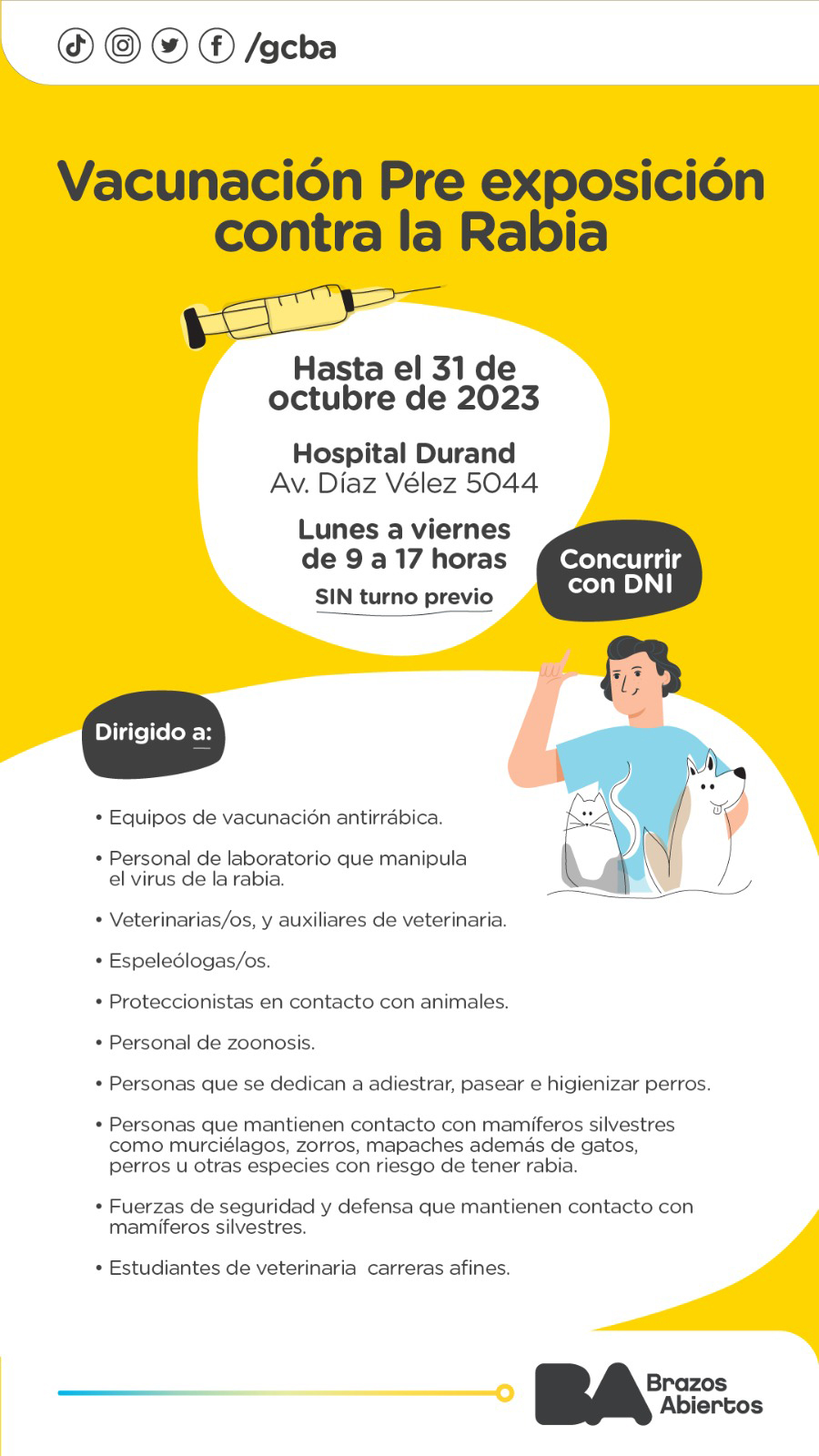 /gcba

Vacunación Pre exposición contra la Rabia

Hasta el 31 de octubre de 2023

Hospital Durand
Av. Díaz Vélez 5044

Lunes a viernes de 9 a 17 horas

SIN turno previo

Concurrir con DNI

Dirigido a:

• Equipos de vacunación antirrábica.

• Personal de laboratorio que manipula el virus de la rabia.

• Veterinarias/os, y auxiliares de veterinaria.

• Espeleólogas/os.

• Proteccionistas en contacto con animales.

• Personal de zoonosis.

• Personas que se dedican a adiestrar, pasear e higienizar perros.

• Personas que mantienen contacto con mamíferos silvestres como murciélagos, zorros, mapaches además de gatos, perros u otras especies con riesgo de tener rabia.

• Fuerzas de seguridad y defensa que mantienen contacto con mamíferos silvestres.

• Estudiantes de veterinaria carreras afines.

BA Brazos Abiertos